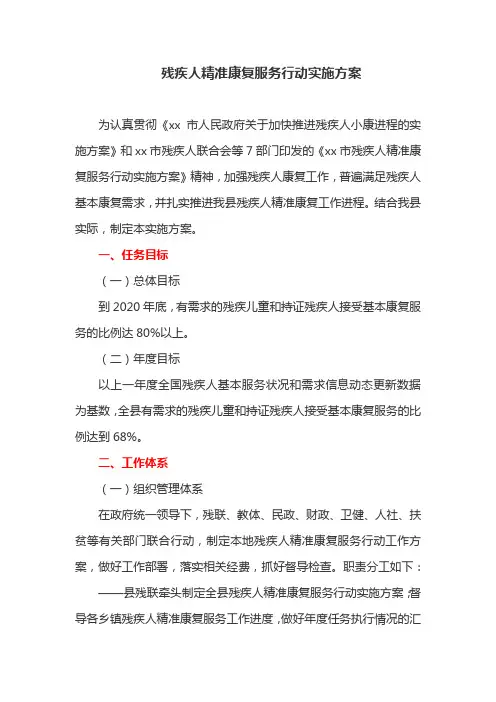 残疾人精准康复服务行动实施方案

为认真贯彻《xx 市人民政府关于加快推进残疾人小康进程的实施方案》和 xx 市残疾人联合会等 7 部门印发的《xx 市残疾人精准康复服务行动实施方案》精神，加强残疾人康复工作，普遍满足残疾人基本康复需求，并扎实推进我县残疾人精准康复工作进程。结合我县实际，制定本实施方案。

一、任务目标

（一）总体目标

到 2020 年底，有需求的残疾儿童和持证残疾人接受基本康复服务的比例达 80%以上。

（二）年度目标

以上一年度全国残疾人基本服务状况和需求信息动态更新数据为基数，全县有需求的残疾儿童和持证残疾人接受基本康复服务的比例达到 68%。

二、工作体系

（一）组织管理体系

在政府统一领导下，残联、教体、民政、财政、卫健、人社、扶贫等有关部门联合行动，制定本地残疾人精准康复服务行动工作方案，做好工作部署，落实相关经费，抓好督导检查。职责分工如下：

——县残联牵头制定全县残疾人精准康复服务行动实施方案，督导各乡镇残疾人精准康复服务工作进度，做好年度任务执行情况的汇